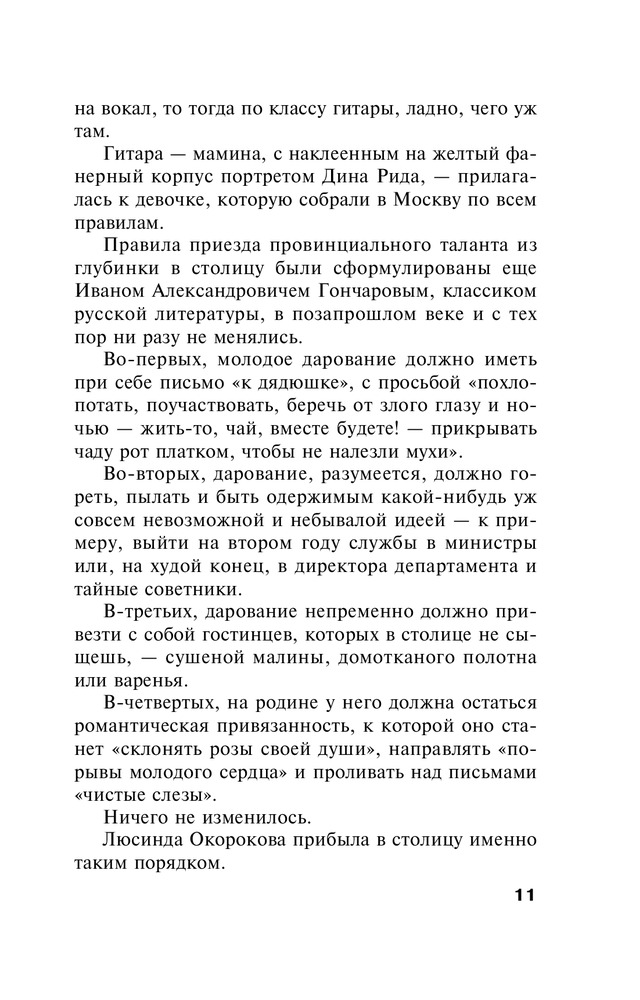 на вокал, то тогда по классу гитары, ладно, чего уж там.

Гитара — мамина, с наклеенным на желтый фанерный корпус портретом Дина Рида, — прилагалась к девочке, которую собрали в Москву по всем правилам.

Правила приезда провинциального таланта из глубинки в столицу были сформулированы еще Иваном Александровичем Гончаровым, классиком русской литературы, в позапрошлом веке и с тех пор ни разу не менялись.

Во-первых, молодое дарование должно иметь при себе письмо «к дядюшке», с просьбой «похлопотать, поучаствовать, беречь от злого глазу и ночью — жить-то, чай, вместе будете! — прикрывать чаду рот платком, чтобы не налезли мухи».

Во-вторых, дарование, разумеется, должно гореть, пылать и быть одержимым какой-нибудь уж совсем невозможной и небывалой идеей — к примеру, выйти на втором году службы в министры или, на худой конец, в директора департамента и тайные советники.

В-третьих, дарование непременно должно привезти с собой гостинцев, которых в столице не сыщешь, — сушеной малины, домотканого полотна или варенья.

В-четвертых, на родине у него должна остаться романтическая привязанность, к которой оно станет «склонять розы своей души», направлять «порывы молодого сердца» и проливать над письмами «чистые слезы».

Ничего не изменилось.

Люсинда Окорокова прибыла в столицу именно таким порядком.

11